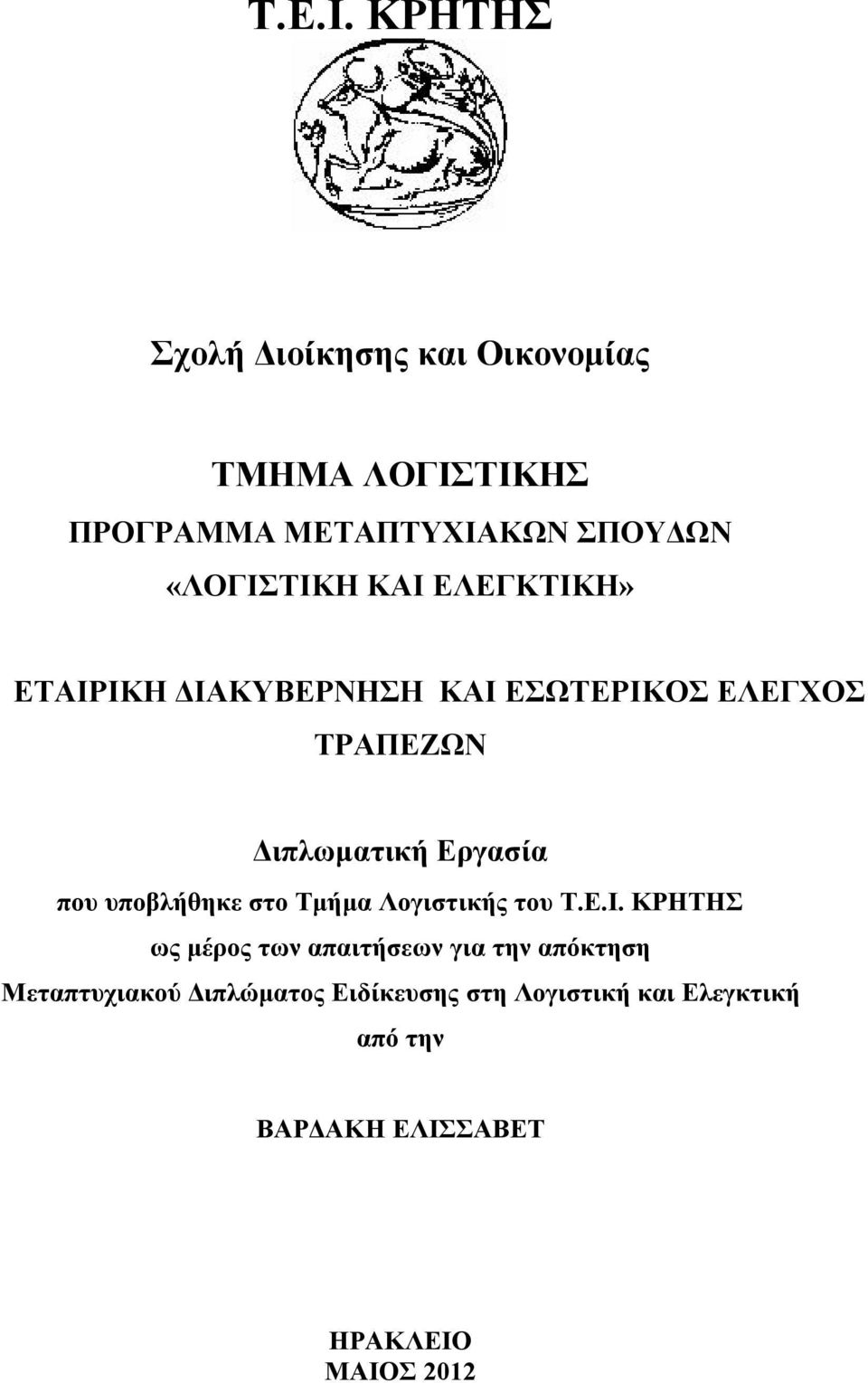 Τ.Ε.Ι. ΚΡΗΤΗΣ

Σχολή Διοίκησης και Οικονομίας

ΤΜΗΜΑ ΛΟΓΙΣΤΙΚΗΣ
ΠΡΟΓΡΑΜΜΑ ΜΕΤΑΠΤΥΧΙΑΚΩΝ ΣΠΟΥΔΩΝ
«ΛΟΓΙΣΤΙΚΗ ΚΑΙ ΕΛΕΓΚΤΙΚΗ»

ΕΤΑΙΡΙΚΗ ΔΙΑΚΥΒΕΡΝΗΣΗ ΚΑΙ ΕΣΩΤΕΡΙΚΟΣ ΕΛΕΓΧΟΣ ΤΡΑΠΕΖΩΝ

Διπλωματική Εργασία
που υποβλήθηκε στο Τμήμα Λογιστικής του Τ.Ε.Ι. ΚΡΗΤΗΣ
ως μέρος των απαιτήσεων για την απόκτηση
Μεταπτυχιακού Διπλώματος Ειδίκευσης στη Λογιστική και Ελεγκτική
από την

ΒΑΡΔΑΚΗ ΕΛΙΣΣΑΒΕΤ

ΗΡΑΚΛΕΙΟ
ΜΑΙΟΣ 2012